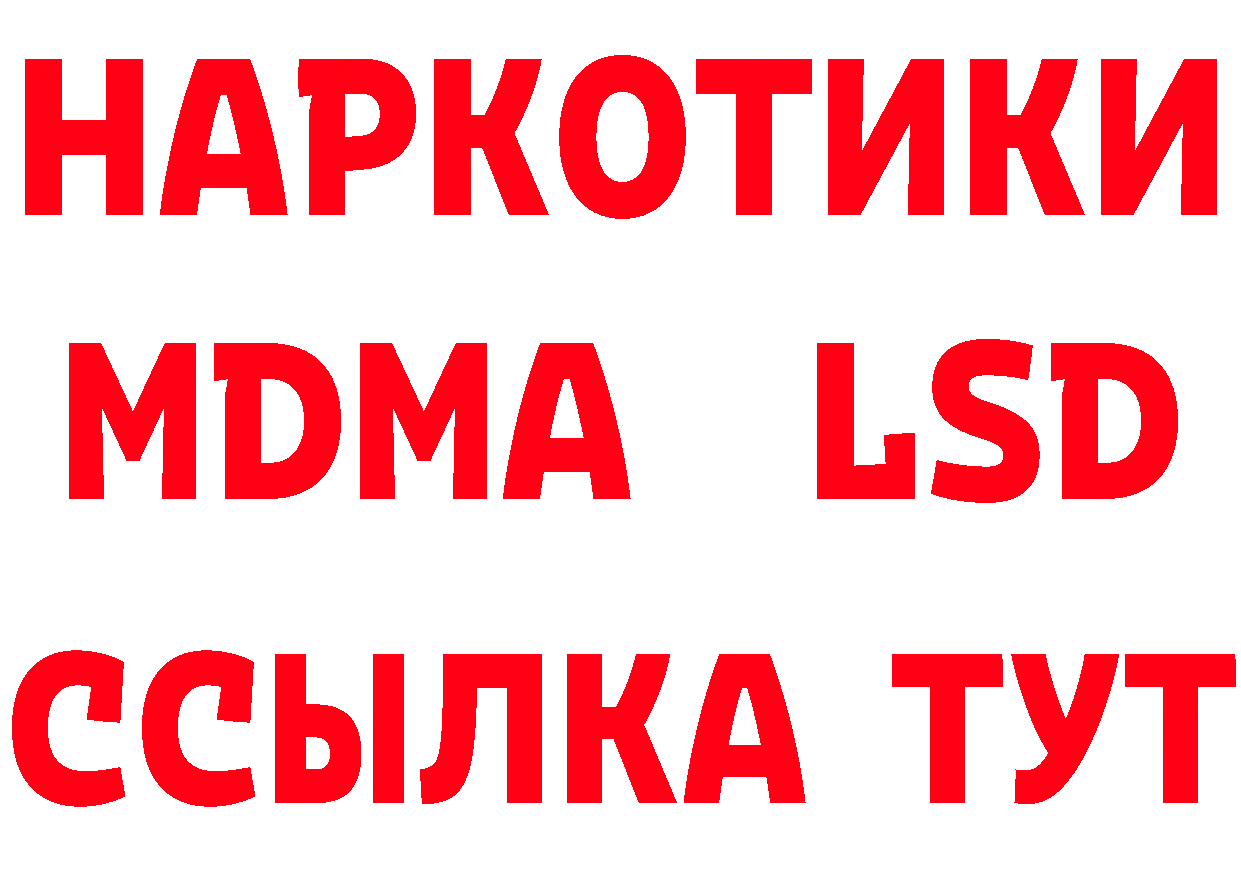 НАРКОТИКИ
MDMA LSD
ССЫЛКА ТУТ